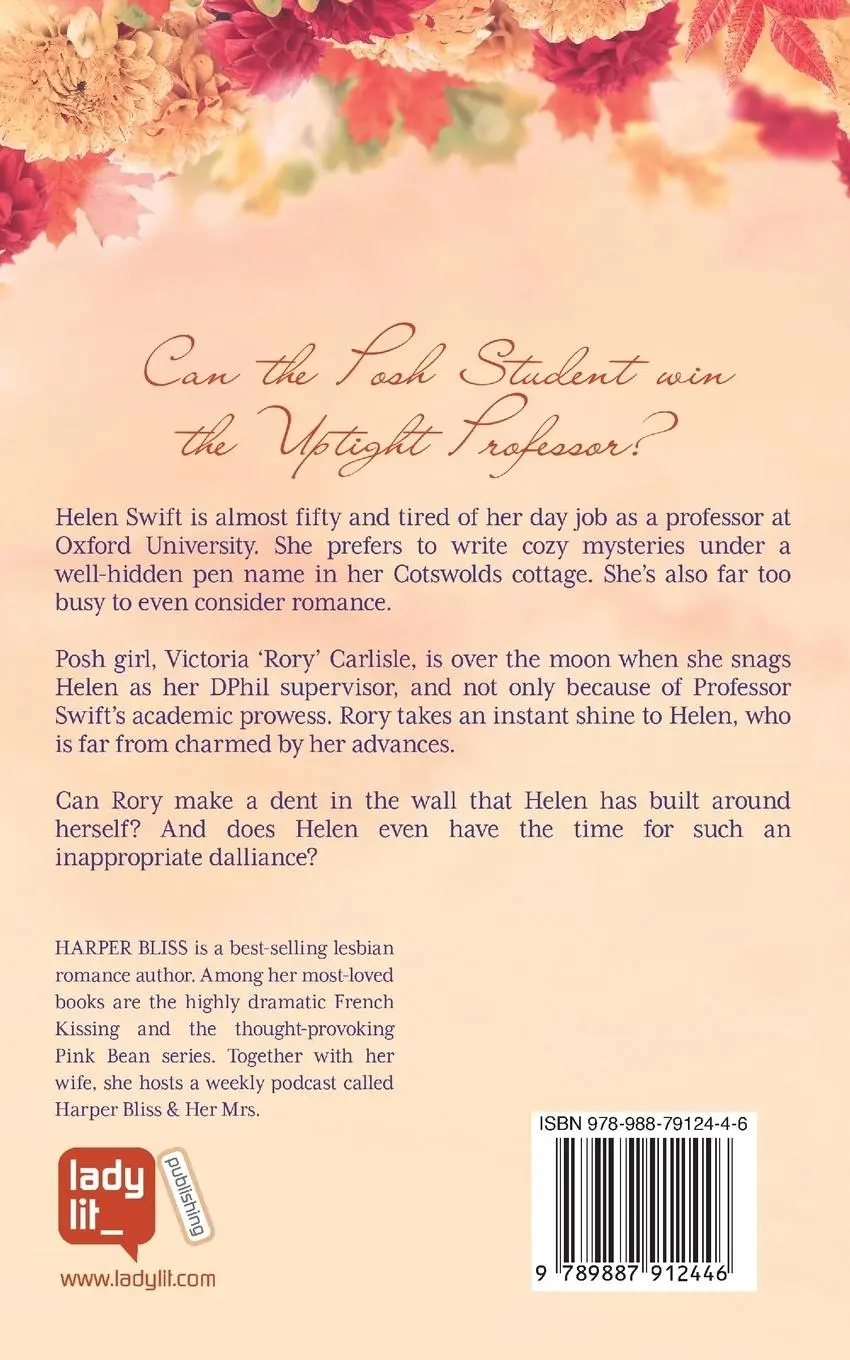 Can the Posh Student win the Uptight Professor?

Helen Swift is almost fifty and tired of her day job as a professor at Oxford University. She prefers to write cozy mysteries under a well-hidden pen name in her Cotswolds cottage. She's also far too busy to even consider romance.

Posh girl, Victoria 'Rory' Carlisle, is over the moon when she snags Helen as her DPhil supervisor, and not only because of Professor Swift's academic prowess. Rory takes an instant shine to Helen, who is far from charmed by her advances.

Can Rory make a dent in the wall that Helen has built around herself? And does Helen even have the time for such an inappropriate dalliance?

HARPER BLISS is a best-selling lesbian romance author. Among her most-loved books are the highly dramatic French Kissing and the thought-provoking Pink Bean series. Together with her wife, she hosts a weekly podcast called Harper Bliss & Her Mrs.

ladylit_ publishing

www.ladylit.com

ISBN 978-988-79124-4-6

9 789887 912446